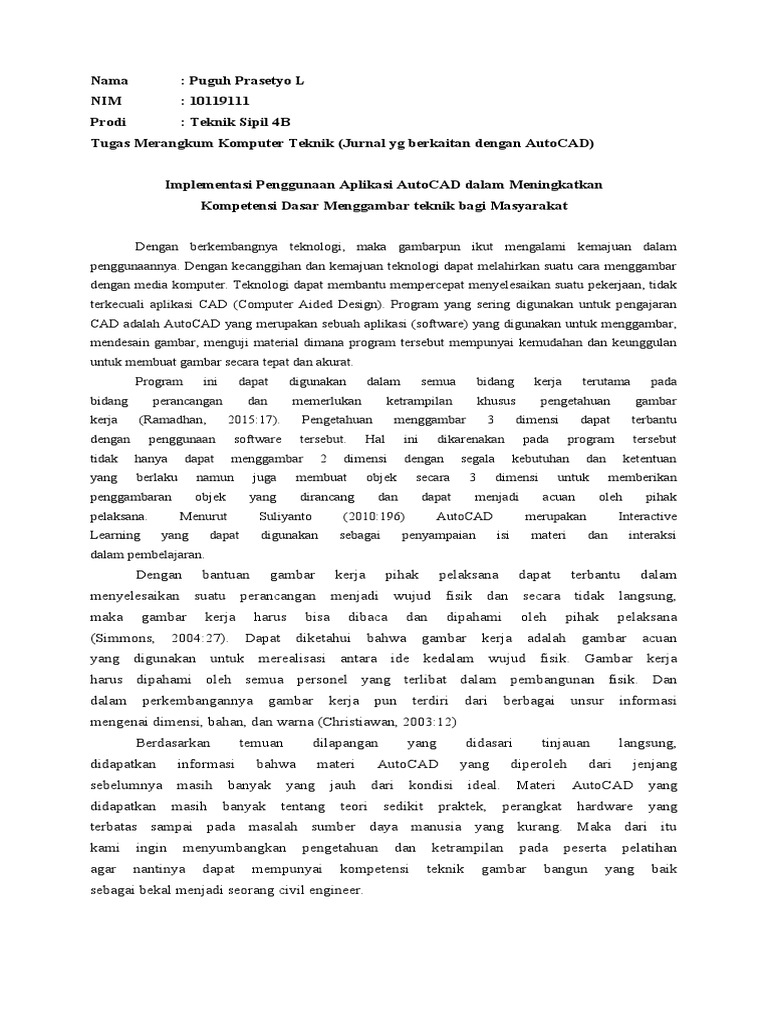 Nama : Puguh Prasetyo L
NIM : 10119111
Prodi : Teknik Sipil 4B
Tugas Merangkum Komputer Teknik (Jurnal yg berkaitan dengan AutoCAD)

Implementasi Penggunaan Aplikasi AutoCAD dalam Meningkatkan Kompetensi Dasar Menggambar teknik bagi Masyarakat

Dengan berkembangnya teknologi, maka gambarpun ikut mengalami kemajuan dalam penggunaannya. Dengan kecanggihan dan kemajuan teknologi dapat melahirkan suatu cara menggambar dengan media komputer. Teknologi dapat membantu mempercepat menyelesaikan suatu pekerjaan, tidak terkecuali aplikasi CAD (Computer Aided Design). Program yang sering digunakan untuk pengajaran CAD adalah AutoCAD yang merupakan sebuah aplikasi (software) yang digunakan untuk menggambar, mendesain gambar, menguji material dimana program tersebut mempunyai kemudahan dan keunggulan untuk membuat gambar secara tepat dan akurat.

Program ini dapat digunakan dalam semua bidang kerja terutama pada bidang perancangan dan memerlukan ketrampilan khusus pengetahuan gambar kerja (Ramadhan, 2015:17). Pengetahuan menggambar 3 dimensi dapat terbantu dengan penggunaan software tersebut. Hal ini dikarenakan pada program tersebut tidak hanya dapat menggambar 2 dimensi dengan segala kebutuhan dan ketentuan yang berlaku namun juga membuat objek secara 3 dimensi untuk memberikan penggambaran objek yang dirancang dan dapat menjadi acuan oleh pihak pelaksana. Menurut Suliyanto (2010:196) AutoCAD merupakan Interactive Learning yang dapat digunakan sebagai penyampaian isi materi dan interaksi dalam pembelajaran.

Dengan bantuan gambar kerja pihak pelaksana dapat terbantu dalam menyelesaikan suatu perancangan menjadi wujud fisik dan secara tidak langsung, maka gambar kerja harus bisa dibaca dan dipahami oleh pihak pelaksana (Simmons, 2004:27). Dapat diketahui bahwa gambar kerja adalah gambar acuan yang digunakan untuk merealisasi antara ide kedalam wujud fisik. Gambar kerja harus dipahami oleh semua personel yang terlibat dalam pembangunan fisik. Dan dalam perkembangannya gambar kerja pun terdiri dari berbagai unsur informasi mengenai dimensi, bahan, dan warna (Christiawan, 2003:12)

Berdasarkan temuan dilapangan yang didasari tinjauan langsung, didapatkan informasi bahwa materi AutoCAD yang diperoleh dari jenjang sebelumnya masih banyak yang jauh dari kondisi ideal. Materi AutoCAD yang didapatkan masih banyak tentang teori sedikit praktek, perangkat hardware yang terbatas sampai pada masalah sumber daya manusia yang kurang. Maka dari itu kami ingin menyumbangkan pengetahuan dan ketrampilan pada peserta pelatihan agar nantinya dapat mempunyai kompetensi teknik gambar bangun yang baik sebagai bekal menjadi seorang civil engineer.